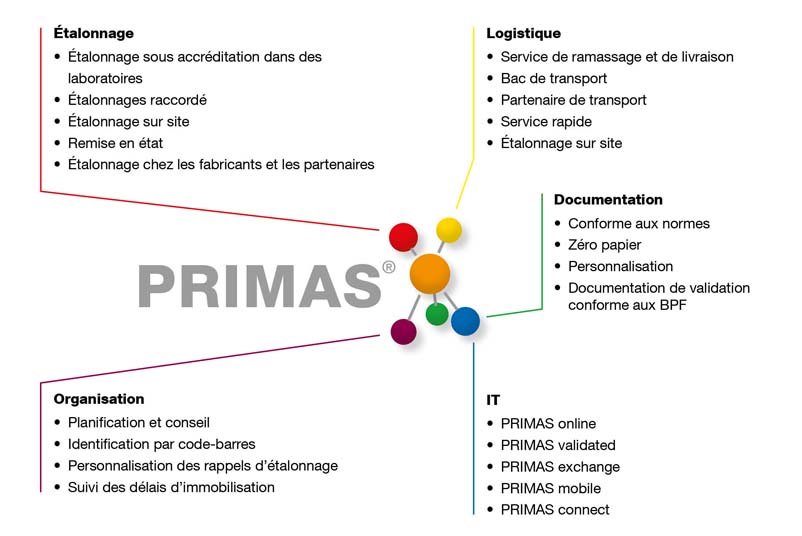 Étalonnage
• Étalonnage sous accréditation dans des laboratoires
• Étalonnages raccordé
• Étalonnage sur site
• Remise en état
• Étalonnage chez les fabricants et les partenaires

Logistique
• Service de ramassage et de livraison
• Bac de transport
• Partenaire de transport
• Service rapide
• Étalonnage sur site

Documentation
• Conforme aux normes
• Zéro papier
• Personnalisation
• Documentation de validation conforme aux BPF

PRIMAS®

Organisation
• Planification et conseil
• Identification par code-barres
• Personnalisation des rappels d'étalonnage
• Suivi des délais d'immobilisation

IT
• PRIMAS online
• PRIMAS validated
• PRIMAS exchange
• PRIMAS mobile
• PRIMAS connect